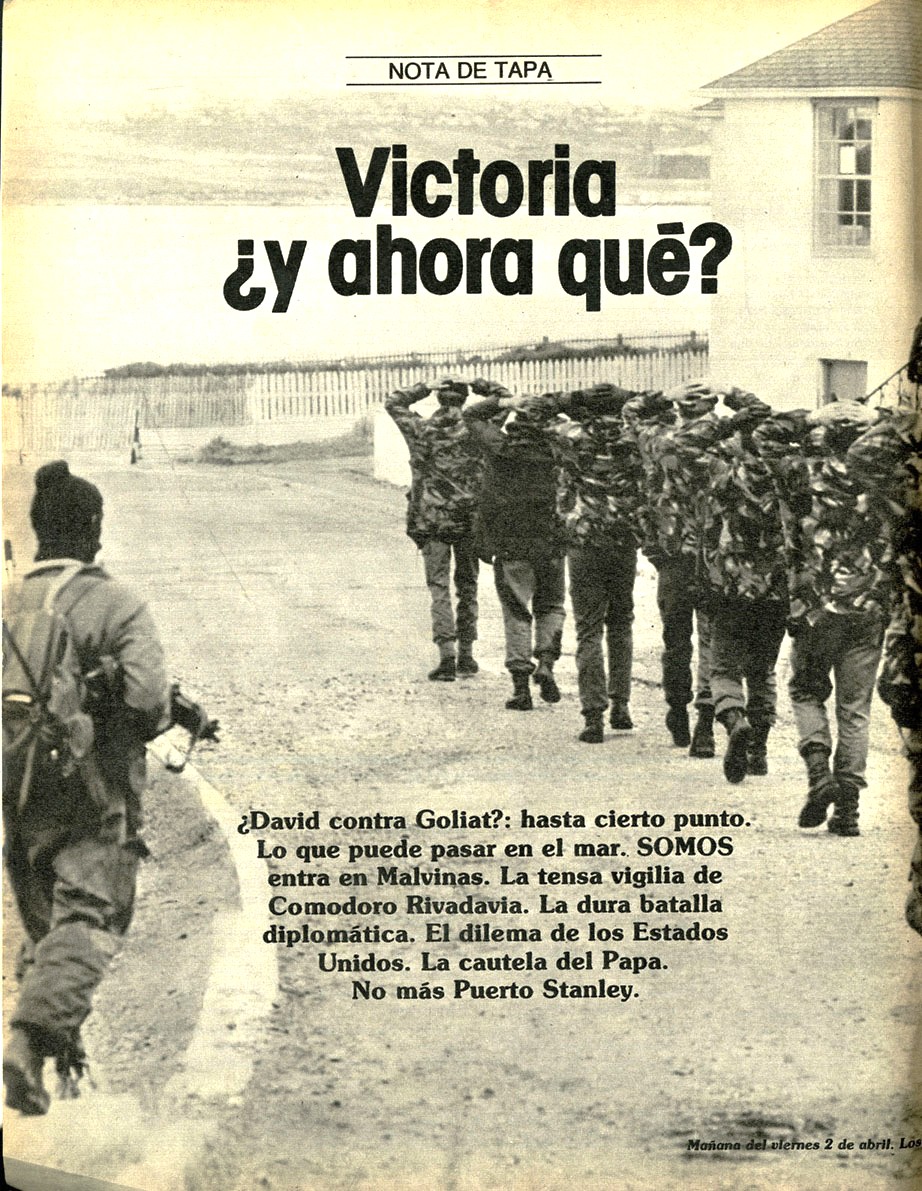 NOTA DE TAPA

Victoria ¿y ahora qué?

¿David contra Goliat?: hasta cierto punto. Lo que puede pasar en el mar. SOMOS entra en Malvinas. La tensa vigilia de Comodoro Rivadavia. La dura batalla diplomática. El dilema de los Estados Unidos. La cautela del Papa. No más Puerto Stanley.

Mañana del viernes 2 de abril. Los